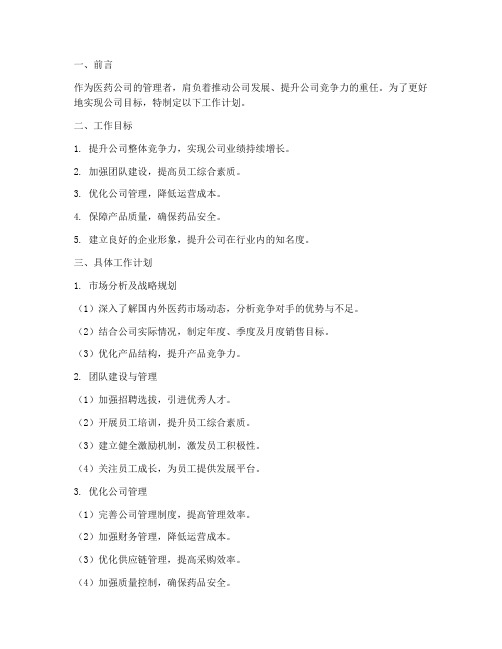 一、前言

作为医药公司的管理者，肩负着推动公司发展、提升公司竞争力的重任。为了更好地实现公司目标，特制定以下工作计划。

二、工作目标

1. 提升公司整体竞争力，实现公司业绩持续增长。

2. 加强团队建设，提高员工综合素质。

3. 优化公司管理，降低运营成本。

4. 保障产品质量，确保药品安全。

5. 建立良好的企业形象，提升公司在行业内的知名度。

三、具体工作计划

1. 市场分析及战略规划

（1）深入了解国内外医药市场动态，分析竞争对手的优势与不足。

（2）结合公司实际情况，制定年度、季度及月度销售目标。

（3）优化产品结构，提升产品竞争力。

2. 团队建设与管理

（1）加强招聘选拔，引进优秀人才。

（2）开展员工培训，提升员工综合素质。

（3）建立健全激励机制，激发员工积极性。

（4）关注员工成长，为员工提供发展平台。

3. 优化公司管理

（1）完善公司管理制度，提高管理效率。

（2）加强财务管理，降低运营成本。

（3）优化供应链管理，提高采购效率。

（4）加强质量控制，确保药品安全。